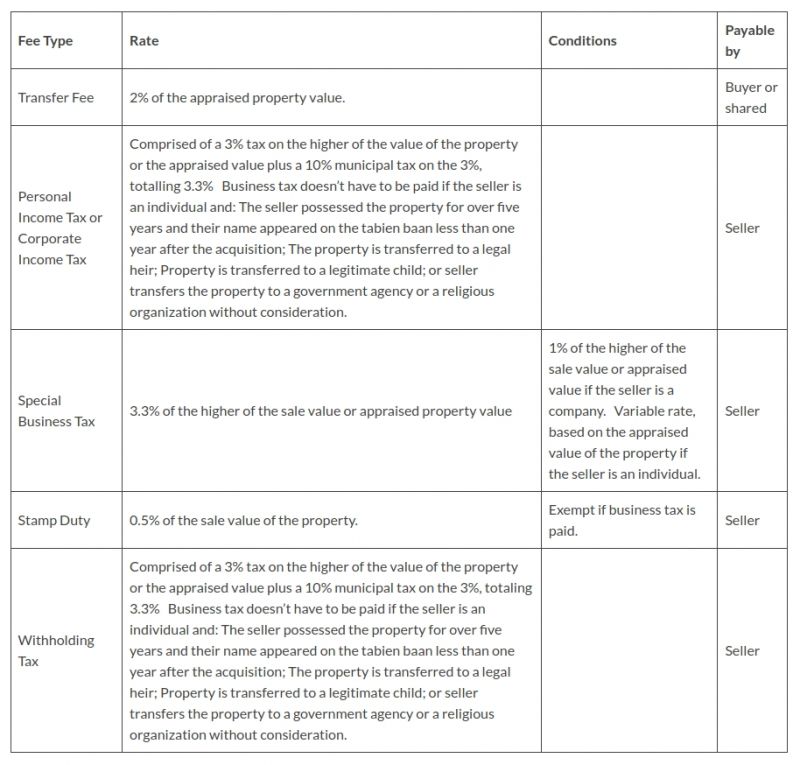 | Fee Type | Rate | Conditions | Payable by |
|---|---|---|---|
| Transfer Fee | 2% of the appraised property value. | | Buyer or shared |
| Personal Income Tax or Corporate Income Tax | Comprised of a 3% tax on the higher of the value of the property or the appraised value plus a 10% municipal tax on the 3%, totalling 3.3% Business tax doesn't have to be paid if the seller is an individual and: The seller possessed the property for over five years and their name appeared on the tabien baan less than one year after the acquisition; The property is transferred to a legal heir; Property is transferred to a legitimate child; or seller transfers the property to a government agency or a religious organization without consideration. | | Seller |
| Special Business Tax | 3.3% of the higher of the sale value or appraised property value | 1% of the higher of the sale value or appraised value if the seller is a company. Variable rate, based on the appraised value of the property if the seller is an individual. | Seller |
| Stamp Duty | 0.5% of the sale value of the property. | Exempt if business tax is paid. | Seller |
| Withholding Tax | Comprised of a 3% tax on the higher of the value of the property or the appraised value plus a 10% municipal tax on the 3%, totaling 3.3% Business tax doesn't have to be paid if the seller is an individual and: The seller possessed the property for over five years and their name appeared on the tabien baan less than one year after the acquisition; The property is transferred to a legal heir; Property is transferred to a legitimate child; or seller transfers the property to a government agency or a religious organization without consideration. | | Seller |